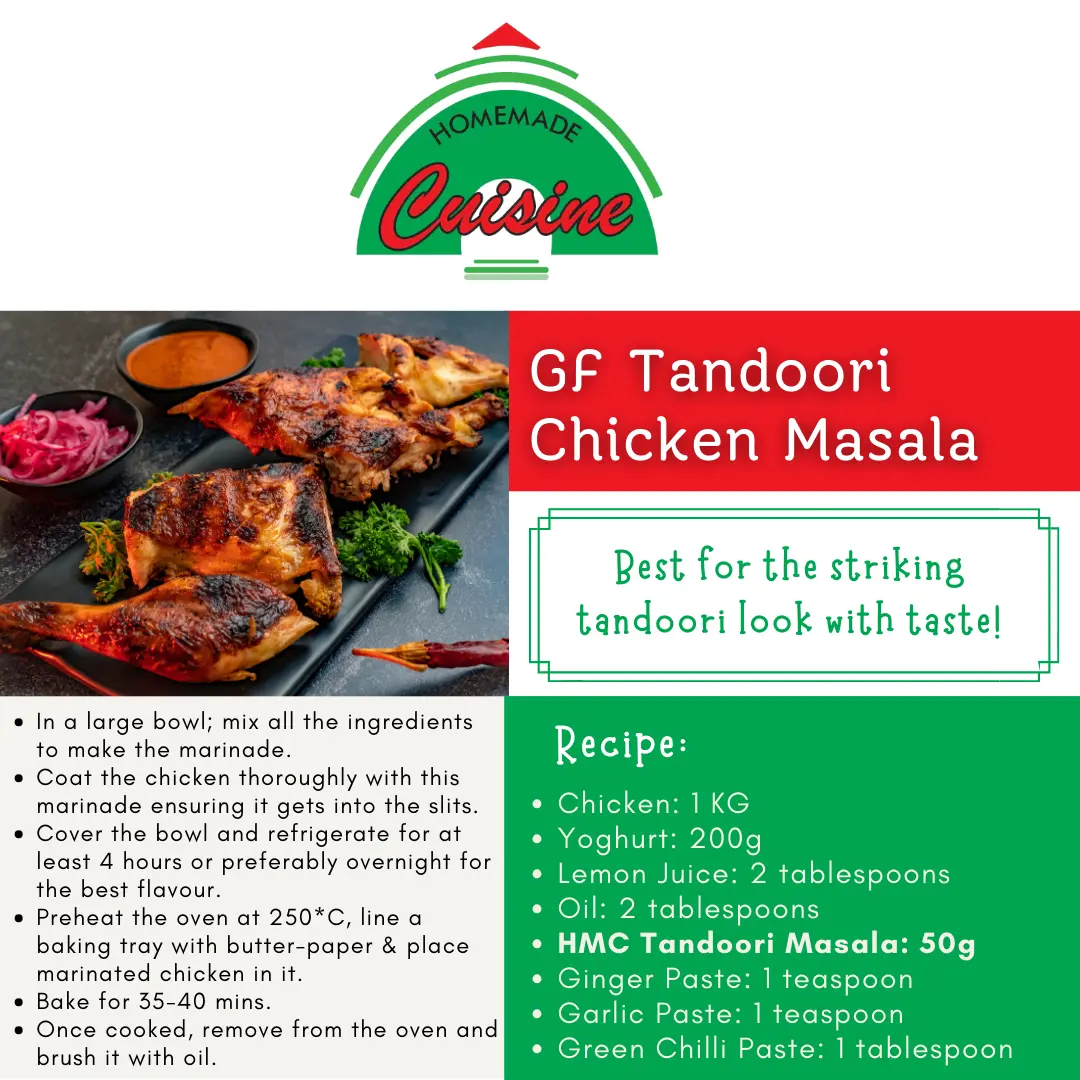 HOMEMADE
Cuisine

GF Tandoori Chicken Masala

Best for the striking tandoori look with taste!

• In a large bowl; mix all the ingredients to make the marinade.
• Coat the chicken thoroughly with this marinade ensuring it gets into the slits.
• Cover the bowl and refrigerate for at least 4 hours or preferably overnight for the best flavour.
• Preheat the oven at 250*C, line a baking tray with butter-paper & place marinated chicken in it.
• Bake for 35-40 mins.
• Once cooked, remove from the oven and brush it with oil.

Recipe:

• Chicken: 1 KG
• Yoghurt: 200g
• Lemon Juice: 2 tablespoons
• Oil: 2 tablespoons
• HMC Tandoori Masala: 50g
• Ginger Paste: 1 teaspoon
• Garlic Paste: 1 teaspoon
• Green Chilli Paste: 1 tablespoon